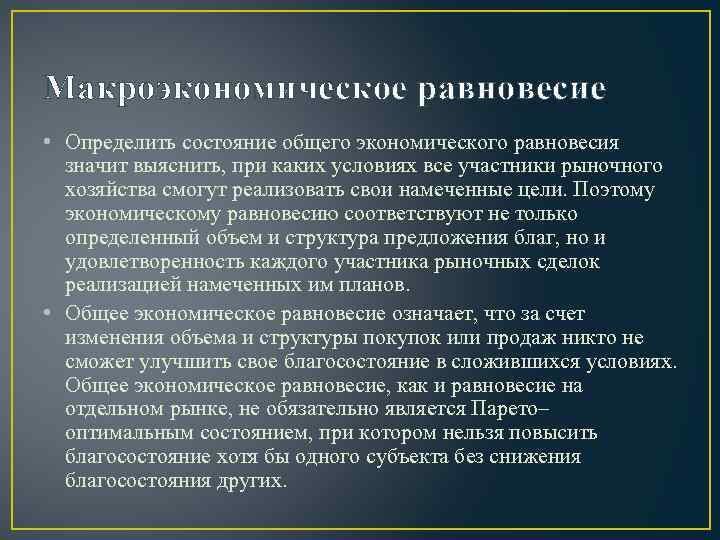 Макроэкономическое равновесие

• Определить состояние общего экономического равновесия значит выяснить, при каких условиях все участники рыночного хозяйства смогут реализовать свои намеченные цели. Поэтому экономическому равновесию соответствуют не только определенный объем и структура предложения благ, но и удовлетворенность каждого участника рыночных сделок реализацией намеченных им планов.

• Общее экономическое равновесие означает, что за счет изменения объема и структуры покупок или продаж никто не сможет улучшить свое благосостояние в сложившихся условиях. Общее экономическое равновесие, как и равновесие на отдельном рынке, не обязательно является Парето–оптимальным состоянием, при котором нельзя повысить благосостояние хотя бы одного субъекта без снижения благосостояния других.